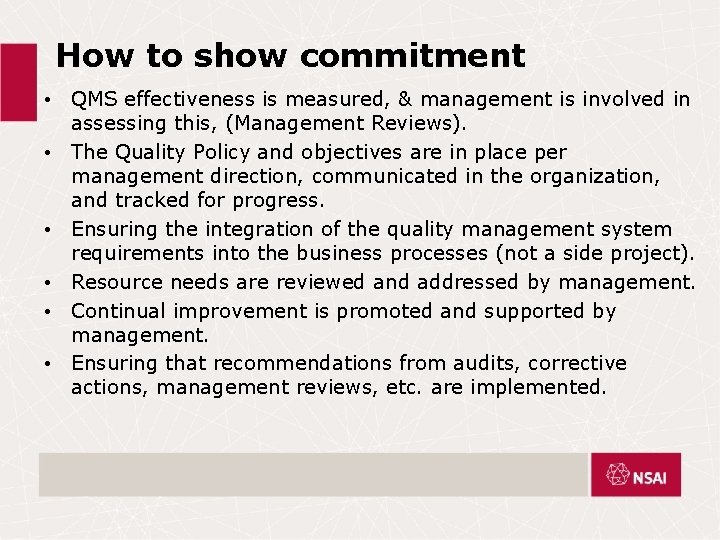 How to show commitment

• QMS effectiveness is measured, & management is involved in assessing this, (Management Reviews).
• The Quality Policy and objectives are in place per management direction, communicated in the organization, and tracked for progress.
• Ensuring the integration of the quality management system requirements into the business processes (not a side project).
• Resource needs are reviewed and addressed by management.
• Continual improvement is promoted and supported by management.
• Ensuring that recommendations from audits, corrective actions, management reviews, etc. are implemented.

NSAI